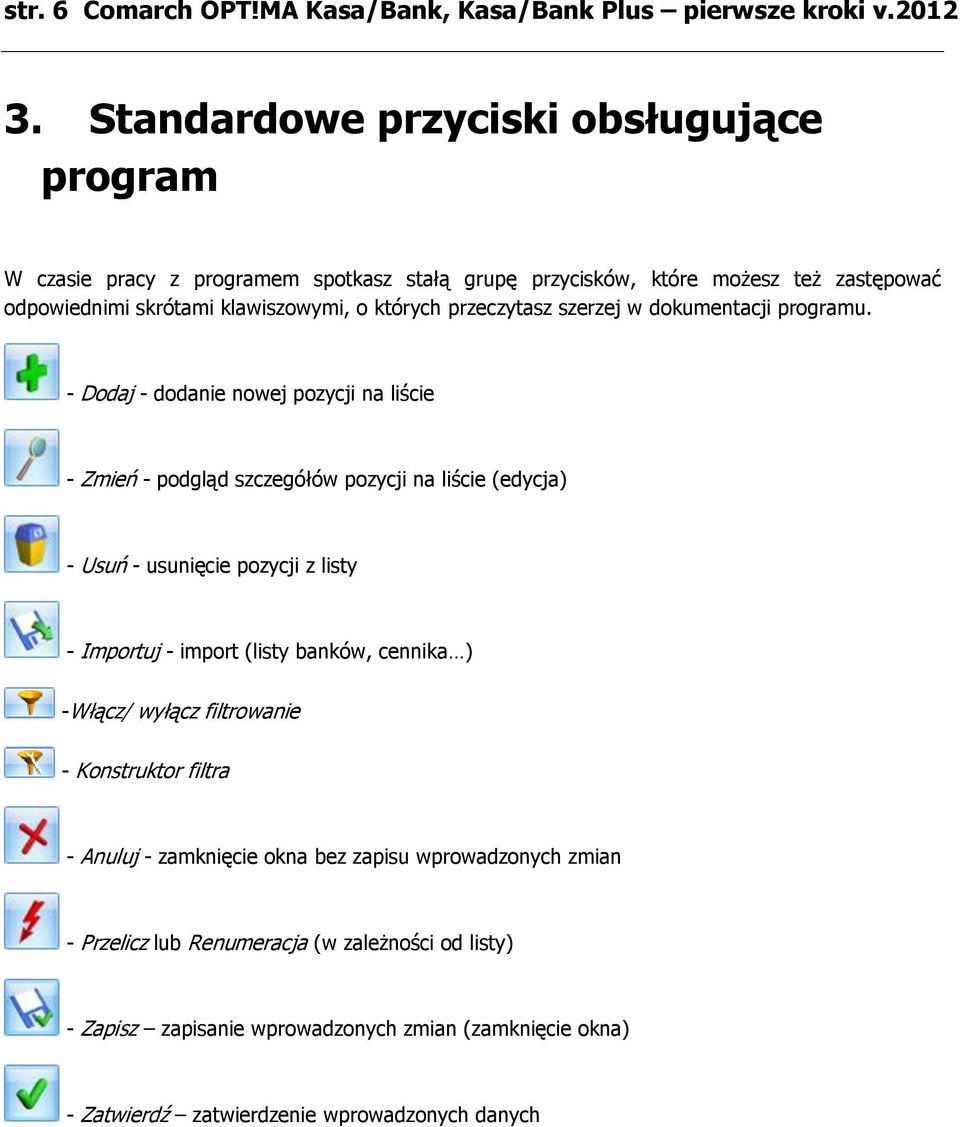 str. 6 Comarch OPT!MA Kasa/Bank, Kasa/Bank Plus – pierwsze kroki v.2012

3. Standardowe przyciski obsługujące program

W czasie pracy z programem spotkasz stałą grupę przycisków, które możesz też zastępować odpowiednimi skrótami klawiszowymi, o których przeczytasz szerzej w dokumentacji programu.

- Dodaj - dodanie nowej pozycji na liście

- Zmień - podgląd szczegółów pozycji na liście (edycja)

- Usuń - usunięcie pozycji z listy

- Importuj - import (listy banków, cennika…)

-Włącz/ wyłącz filtrowanie

- Konstruktor filtra

- Anuluj - zamknięcie okna bez zapisu wprowadzonych zmian

- Przelicz lub Renumeracja (w zależności od listy)

- Zapisz – zapisanie wprowadzonych zmian (zamknięcie okna)

- Zatwierdź – zatwierdzenie wprowadzonych danych